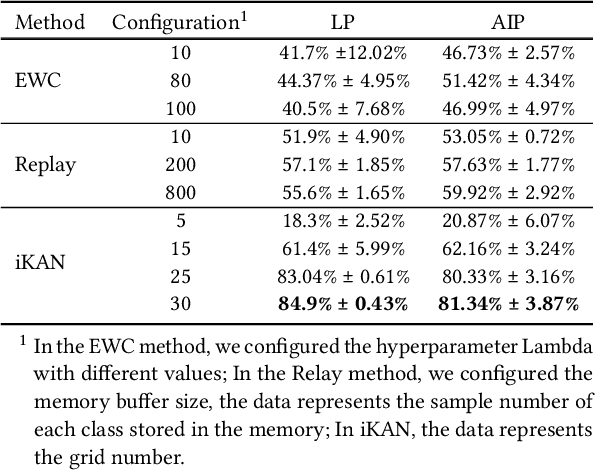 | Method | Configuration$^1$ | LP | AIP |
|---|---|---|---|
| EWC | 10 | 41.7% ±12.02% | 46.73% ± 2.57% |
| | 80 | 44.37% ± 4.95% | 51.42% ± 4.34% |
| | 100 | 40.5% ± 7.68% | 46.99% ± 4.97% |
| Replay | 10 | 51.9% ± 4.90% | 53.05% ± 0.72% |
| | 200 | 57.1% ± 1.85% | 57.63% ± 1.77% |
| | 800 | 55.6% ± 1.65% | 59.92% ± 2.92% |
| iKAN | 5 | 18.3% ± 2.52% | 20.87% ± 6.07% |
| | 15 | 61.4% ± 5.99% | 62.16% ± 3.24% |
| | 25 | 83.04% ± 0.61% | 80.33% ± 3.16% |
| | 30 | **84.9% ± 0.43%** | **81.34% ± 3.87%** |

$^1$ In the EWC method, we configured the hyperparameter Lambda with different values; In the Relay method, we configured the memory buffer size, the data represents the sample number of each class stored in the memory; In iKAN, the data represents the grid number.